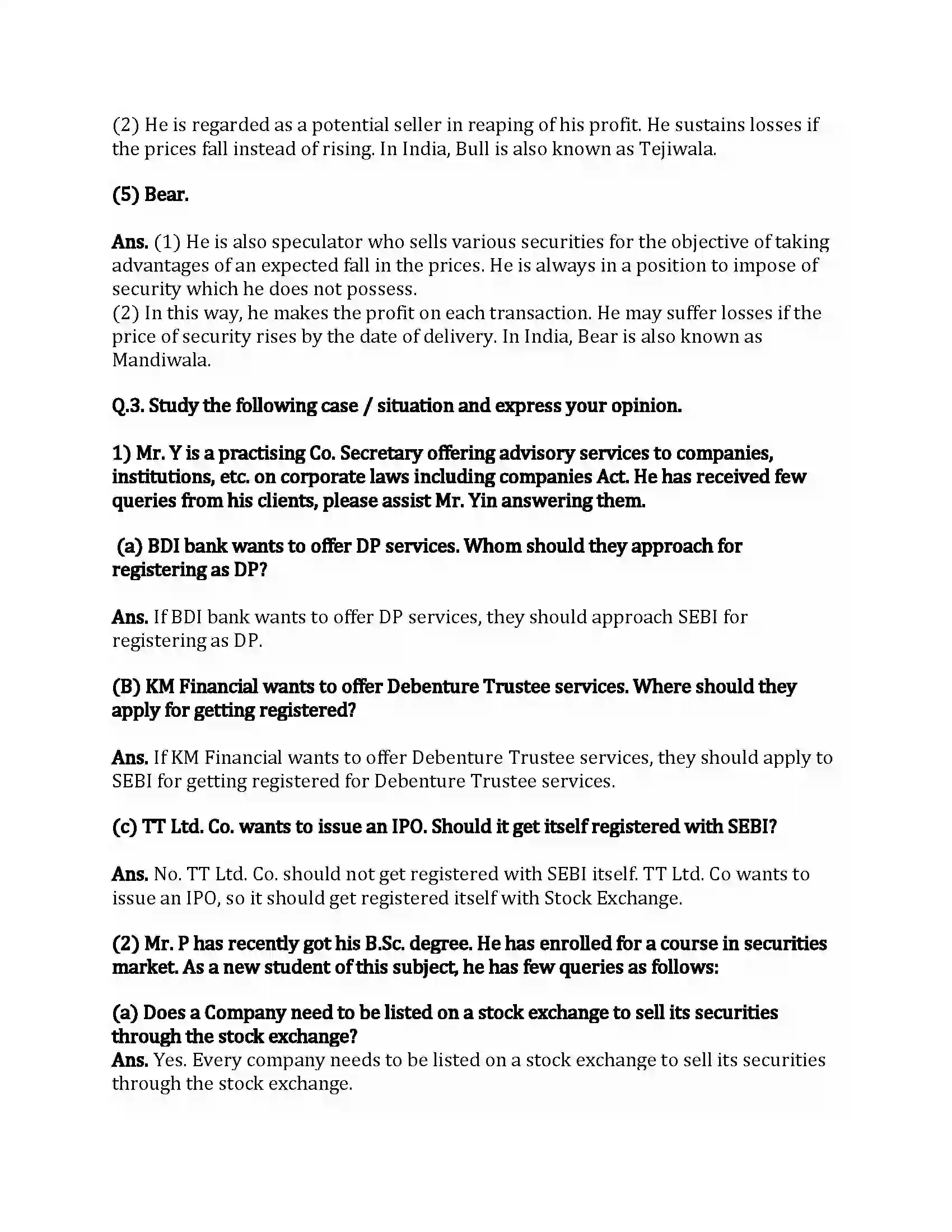 (2) He is regarded as a potential seller in reaping of his profit. He sustains losses if the prices fall instead of rising. In India, Bull is also known as Tejiwala.

(5) Bear.

Ans. (1) He is also speculator who sells various securities for the objective of taking advantages of an expected fall in the prices. He is always in a position to impose of security which he does not possess.
(2) In this way, he makes the profit on each transaction. He may suffer losses if the price of security rises by the date of delivery. In India, Bear is also known as Mandiwala.

Q.3. Study the following case / situation and express your opinion.

1) Mr. Y is a practising Co. Secretary offering advisory services to companies, institutions, etc. on corporate laws including companies Act. He has received few queries from his clients, please assist Mr. Yin answering them.

(a) BDI bank wants to offer DP services. Whom should they approach for registering as DP?

Ans. If BDI bank wants to offer DP services, they should approach SEBI for registering as DP.

(B) KM Financial wants to offer Debenture Trustee services. Where should they apply for getting registered?

Ans. If KM Financial wants to offer Debenture Trustee services, they should apply to SEBI for getting registered for Debenture Trustee services.

(c) TT Ltd. Co. wants to issue an IPO. Should it get itself registered with SEBI?

Ans. No. TT Ltd. Co. should not get registered with SEBI itself. TT Ltd. Co wants to issue an IPO, so it should get registered itself with Stock Exchange.

(2) Mr. P has recently got his B.Sc. degree. He has enrolled for a course in securities market. As a new student of this subject, he has few queries as follows:

(a) Does a Company need to be listed on a stock exchange to sell its securities through the stock exchange?
Ans. Yes. Every company needs to be listed on a stock exchange to sell its securities through the stock exchange.